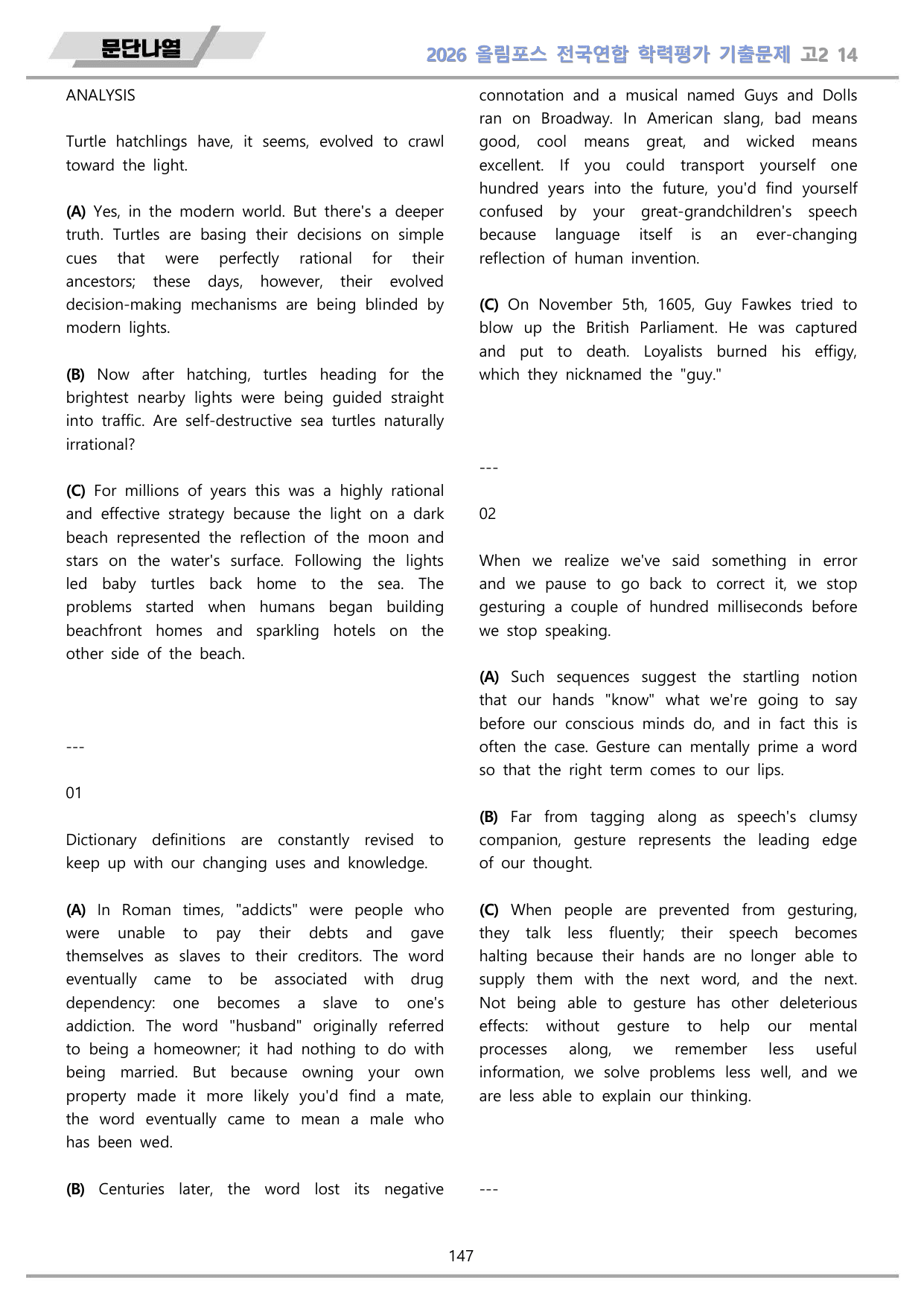 문단나열

2026 올림포스 전국연합 학력평가 기출문제 고2 14

ANALYSIS

Turtle hatchlings have, it seems, evolved to crawl toward the light.

(A) Yes, in the modern world. But there's a deeper truth. Turtles are basing their decisions on simple cues that were perfectly rational for their ancestors; these days, however, their evolved decision-making mechanisms are being blinded by modern lights.

(B) Now after hatching, turtles heading for the brightest nearby lights were being guided straight into traffic. Are self-destructive sea turtles naturally irrational?

(C) For millions of years this was a highly rational and effective strategy because the light on a dark beach represented the reflection of the moon and stars on the water's surface. Following the lights led baby turtles back home to the sea. The problems started when humans began building beachfront homes and sparkling hotels on the other side of the beach.

---

01

Dictionary definitions are constantly revised to keep up with our changing uses and knowledge.

(A) In Roman times, "addicts" were people who were unable to pay their debts and gave themselves as slaves to their creditors. The word eventually came to be associated with drug dependency: one becomes a slave to one's addiction. The word "husband" originally referred to being a homeowner; it had nothing to do with being married. But because owning your own property made it more likely you'd find a mate, the word eventually came to mean a male who has been wed.

(B) Centuries later, the word lost its negative connotation and a musical named Guys and Dolls ran on Broadway. In American slang, bad means good, cool means great, and wicked means excellent. If you could transport yourself one hundred years into the future, you'd find yourself confused by your great-grandchildren's speech because language itself is an ever-changing reflection of human invention.

(C) On November 5th, 1605, Guy Fawkes tried to blow up the British Parliament. He was captured and put to death. Loyalists burned his effigy, which they nicknamed the "guy."

---

02

When we realize we've said something in error and we pause to go back to correct it, we stop gesturing a couple of hundred milliseconds before we stop speaking.

(A) Such sequences suggest the startling notion that our hands "know" what we're going to say before our conscious minds do, and in fact this is often the case. Gesture can mentally prime a word so that the right term comes to our lips.

(B) Far from tagging along as speech's clumsy companion, gesture represents the leading edge of our thought.

(C) When people are prevented from gesturing, they talk less fluently; their speech becomes halting because their hands are no longer able to supply them with the next word, and the next. Not being able to gesture has other deleterious effects: without gesture to help our mental processes along, we remember less useful information, we solve problems less well, and we are less able to explain our thinking.

---

147